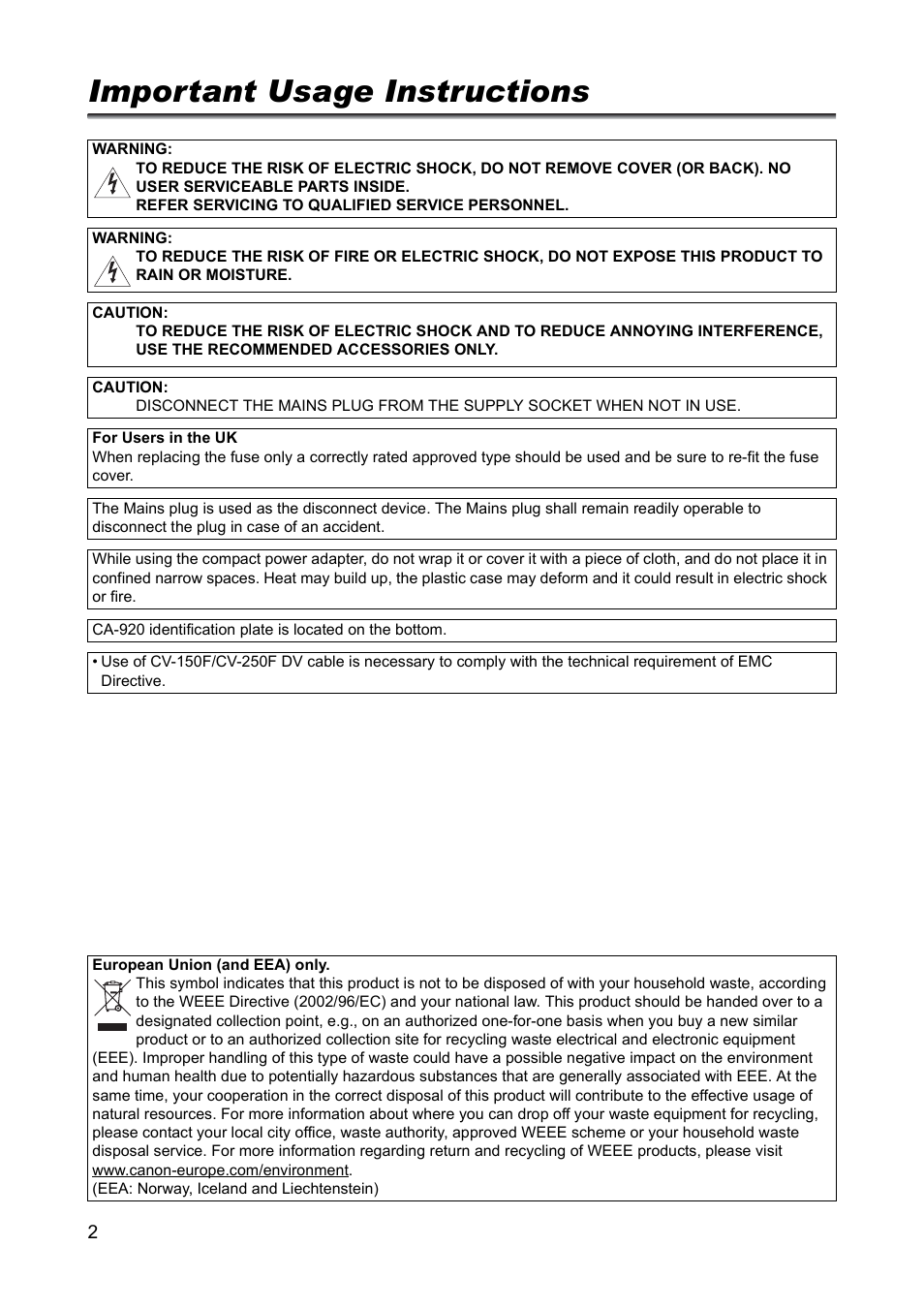 Important Usage Instructions

WARNING:
TO REDUCE THE RISK OF ELECTRIC SHOCK, DO NOT REMOVE COVER (OR BACK). NO USER SERVICEABLE PARTS INSIDE.
REFER SERVICING TO QUALIFIED SERVICE PERSONNEL.

WARNING:
TO REDUCE THE RISK OF FIRE OR ELECTRIC SHOCK, DO NOT EXPOSE THIS PRODUCT TO RAIN OR MOISTURE.

CAUTION:
TO REDUCE THE RISK OF ELECTRIC SHOCK AND TO REDUCE ANNOYING INTERFERENCE, USE THE RECOMMENDED ACCESSORIES ONLY.

CAUTION:
DISCONNECT THE MAINS PLUG FROM THE SUPPLY SOCKET WHEN NOT IN USE.

For Users in the UK
When replacing the fuse only a correctly rated approved type should be used and be sure to re-fit the fuse cover.

The Mains plug is used as the disconnect device. The Mains plug shall remain readily operable to disconnect the plug in case of an accident.

While using the compact power adapter, do not wrap it or cover it with a piece of cloth, and do not place it in confined narrow spaces. Heat may build up, the plastic case may deform and it could result in electric shock or fire.

CA-920 identification plate is located on the bottom.

• Use of CV-150F/CV-250F DV cable is necessary to comply with the technical requirement of EMC Directive.

European Union (and EEA) only.
This symbol indicates that this product is not to be disposed of with your household waste, according to the WEEE Directive (2002/96/EC) and your national law. This product should be handed over to a designated collection point, e.g., on an authorized one-for-one basis when you buy a new similar product or to an authorized collection site for recycling waste electrical and electronic equipment (EEE). Improper handling of this type of waste could have a possible negative impact on the environment and human health due to potentially hazardous substances that are generally associated with EEE. At the same time, your cooperation in the correct disposal of this product will contribute to the effective usage of natural resources. For more information about where you can drop off your waste equipment for recycling, please contact your local city office, waste authority, approved WEEE scheme or your household waste disposal service. For more information regarding return and recycling of WEEE products, please visit www.canon-europe.com/environment.
(EEA: Norway, Iceland and Liechtenstein)

2